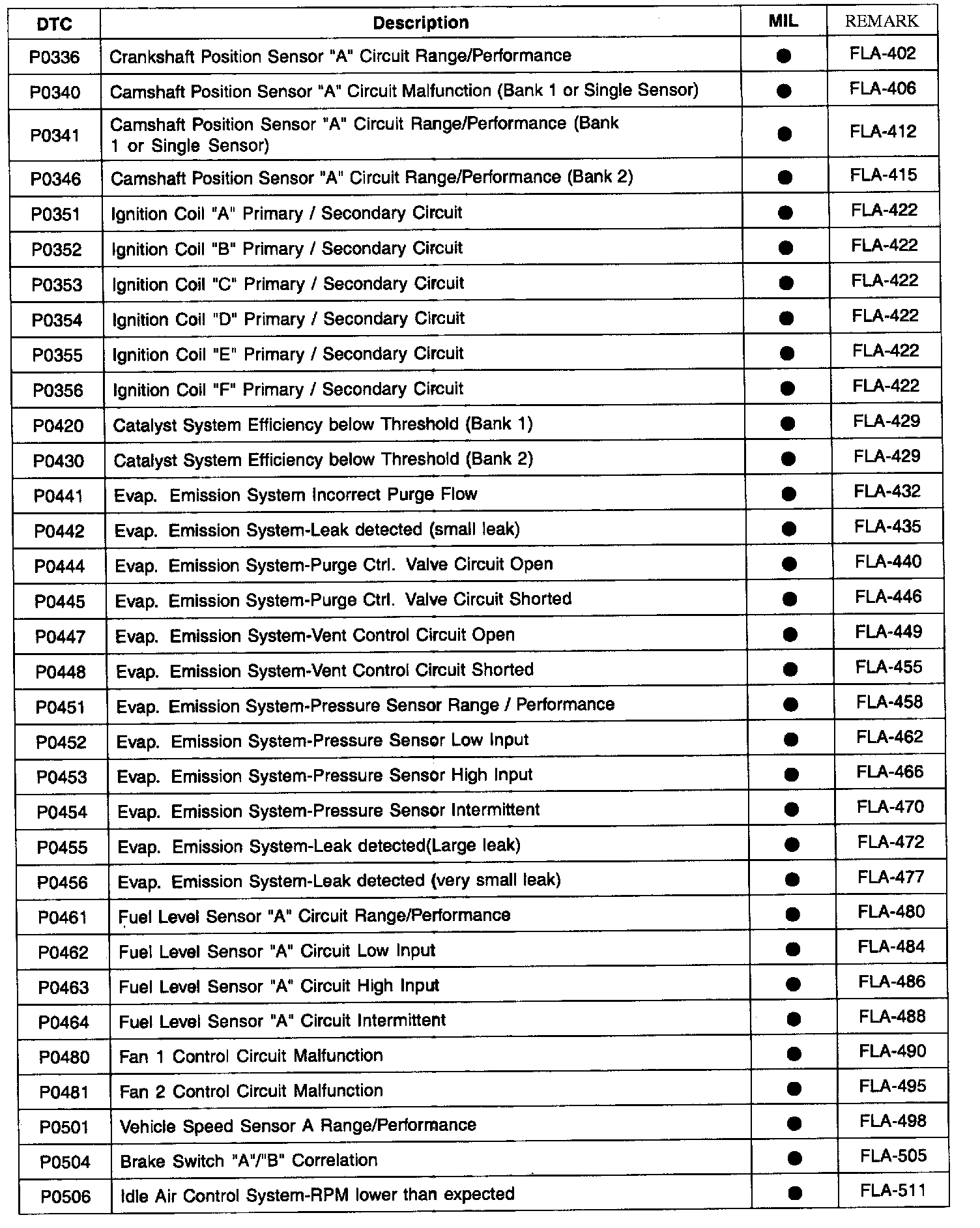 | DTC | Description | MIL | REMARK |
|---|---|---|---|
| P0336 | Crankshaft Position Sensor "A" Circuit Range/Performance | ● | FLA-402 |
| P0340 | Camshaft Position Sensor "A" Circuit Malfunction (Bank 1 or Single Sensor) | ● | FLA-406 |
| P0341 | Camshaft Position Sensor "A" Circuit Range/Performance (Bank 1 or Single Sensor) | ● | FLA-412 |
| P0346 | Camshaft Position Sensor "A" Circuit Range/Performance (Bank 2) | ● | FLA-415 |
| P0351 | Ignition Coil "A" Primary / Secondary Circuit | ● | FLA-422 |
| P0352 | Ignition Coil "B" Primary / Secondary Circuit | ● | FLA-422 |
| P0353 | Ignition Coil "C" Primary / Secondary Circuit | ● | FLA-422 |
| P0354 | Ignition Coil "D" Primary / Secondary Circuit | ● | FLA-422 |
| P0355 | Ignition Coil "E" Primary / Secondary Circuit | ● | FLA-422 |
| P0356 | Ignition Coil "F" Primary / Secondary Circuit | ● | FLA-422 |
| P0420 | Catalyst System Efficiency below Threshold (Bank 1) | ● | FLA-429 |
| P0430 | Catalyst System Efficiency below Threshold (Bank 2) | ● | FLA-429 |
| P0441 | Evap. Emission System Incorrect Purge Flow | ● | FLA-432 |
| P0442 | Evap. Emission System-Leak detected (small leak) | ● | FLA-435 |
| P0444 | Evap. Emission System-Purge Ctrl. Valve Circuit Open | ● | FLA-440 |
| P0445 | Evap. Emission System-Purge Ctrl. Valve Circuit Shorted | ● | FLA-446 |
| P0447 | Evap. Emission System-Vent Control Circuit Open | ● | FLA-449 |
| P0448 | Evap. Emission System-Vent Control Circuit Shorted | ● | FLA-455 |
| P0451 | Evap. Emission System-Pressure Sensor Range / Performance | ● | FLA-458 |
| P0452 | Evap. Emission System-Pressure Sensor Low Input | ● | FLA-462 |
| P0453 | Evap. Emission System-Pressure Sensor High Input | ● | FLA-466 |
| P0454 | Evap. Emission System-Pressure Sensor Intermittent | ● | FLA-470 |
| P0455 | Evap. Emission System-Leak detected(Large leak) | ● | FLA-472 |
| P0456 | Evap. Emission System-Leak detected (very small leak) | ● | FLA-477 |
| P0461 | Fuel Level Sensor "A" Circuit Range/Performance | ● | FLA-480 |
| P0462 | Fuel Level Sensor "A" Circuit Low Input | ● | FLA-484 |
| P0463 | Fuel Level Sensor "A" Circuit High Input | ● | FLA-486 |
| P0464 | Fuel Level Sensor "A" Circuit Intermittent | ● | FLA-488 |
| P0480 | Fan 1 Control Circuit Malfunction | ● | FLA-490 |
| P0481 | Fan 2 Control Circuit Malfunction | ● | FLA-495 |
| P0501 | Vehicle Speed Sensor A Range/Performance | ● | FLA-498 |
| P0504 | Brake Switch "A"/"B" Correlation | ● | FLA-505 |
| P0506 | Idle Air Control System-RPM lower than expected | ● | FLA-511 |